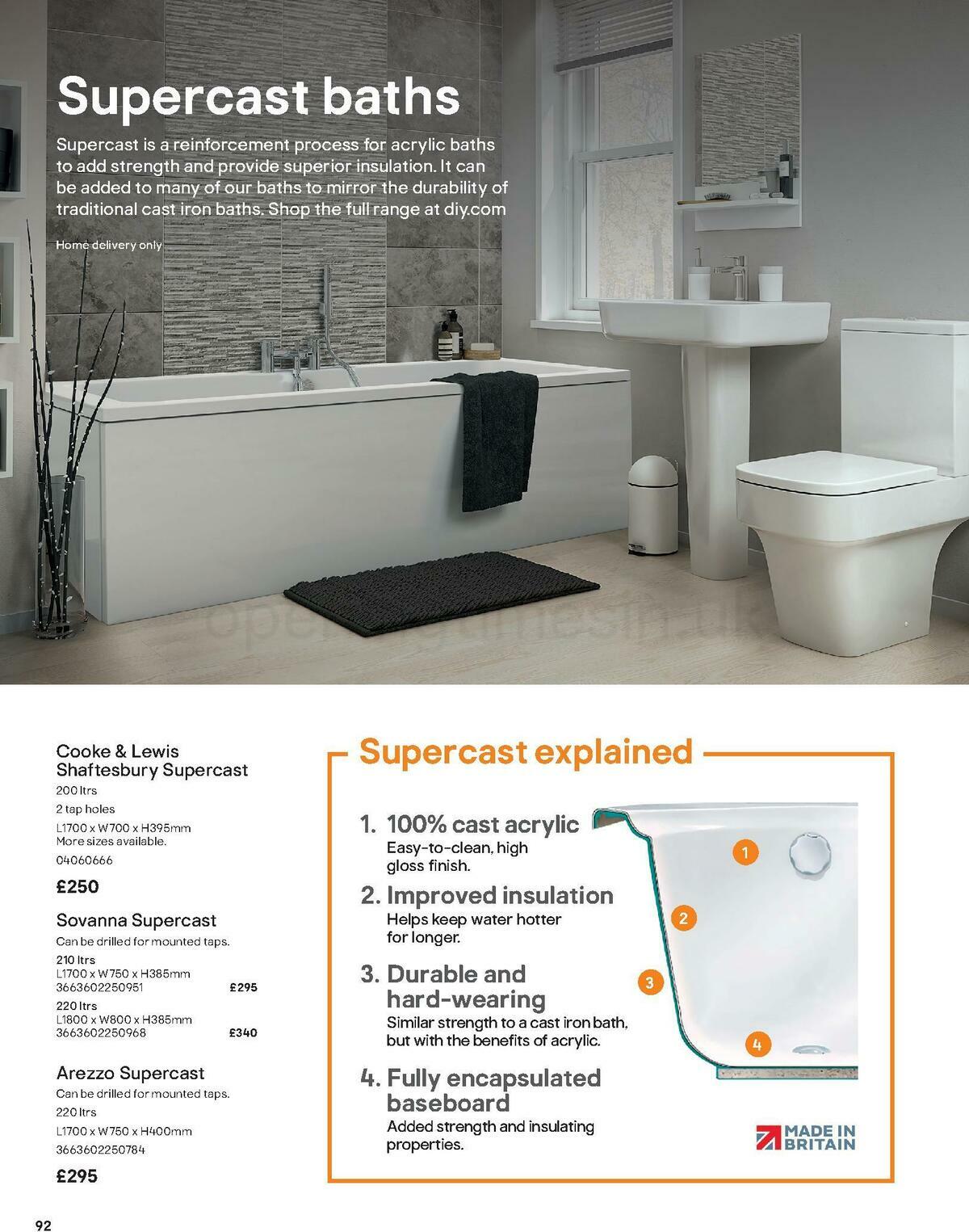 Supercast baths

Supercast is a reinforcement process for acrylic baths to add strength and provide superior insulation. It can be added to many of our baths to mirror the durability of traditional cast iron baths. Shop the full range at diy.com

Home delivery only

Cooke & Lewis Shaftesbury Supercast
200 ltrs
2 tap holes
L1700 x W700 x H395mm
More sizes available.
04060666
£250

Sovanna Supercast
Can be drilled for mounted taps.
210 ltrs
L1700 x W750 x H385mm
3663602250951 £295
220 ltrs
L1800 x W800 x H385mm
3663602250968 £340

Arezzo Supercast
Can be drilled for mounted taps.
220 ltrs
L1700 x W750 x H400mm
3663602250784
£295

Supercast explained

1. 100% cast acrylic
Easy-to-clean, high gloss finish.

2. Improved insulation
Helps keep water hotter for longer.

3. Durable and hard-wearing
Similar strength to a cast iron bath, but with the benefits of acrylic.

4. Fully encapsulated baseboard
Added strength and insulating properties.

1 2 3 4

MADE IN BRITAIN

92